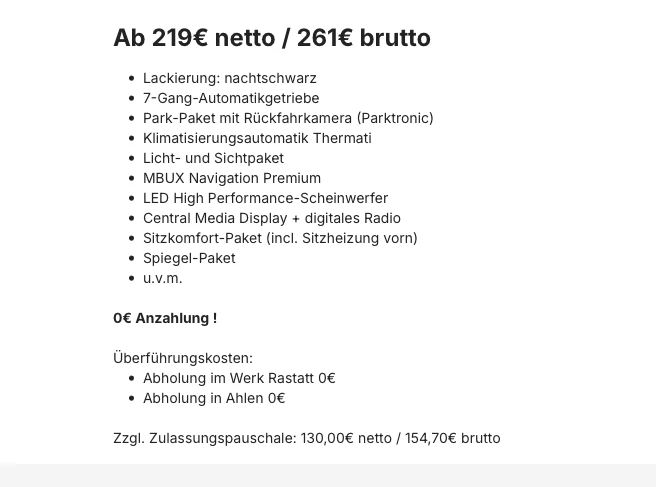 Ab 219€ netto / 261€ brutto

- Lackierung: nachtschwarz
- 7-Gang-Automatikgetriebe
- Park-Paket mit Rückfahrkamera (Parktronic)
- Klimatisierungsautomatik Thermati
- Licht- und Sichtpaket
- MBUX Navigation Premium
- LED High Performance-Scheinwerfer
- Central Media Display + digitales Radio
- Sitzkomfort-Paket (incl. Sitzheizung vorn)
- Spiegel-Paket
- u.v.m.

0€ Anzahlung !

Überführungskosten:
- Abholung im Werk Rastatt 0€
- Abholung in Ahlen 0€

Zzgl. Zulassungspauschale: 130,00€ netto / 154,70€ brutto